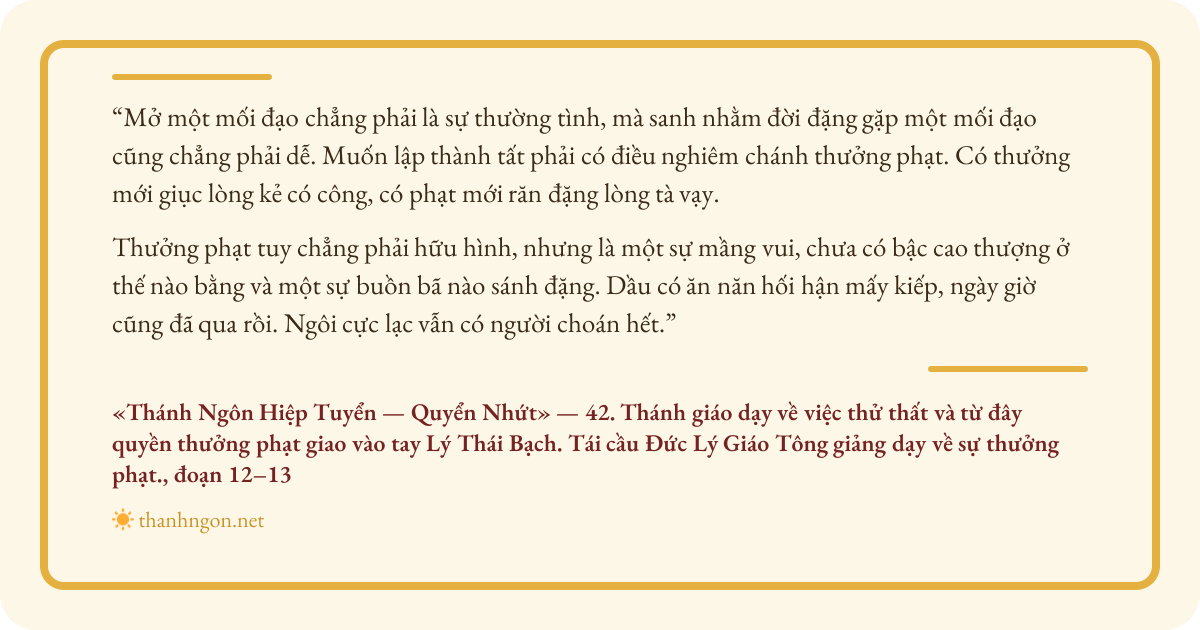 “Mở một mối đạo chẳng phải là sự thường tình, mà sanh nhằm đời đặng gặp một mối đạo cũng chẳng phải dễ. Muốn lập thành tất phải có điều nghiêm chánh thưởng phạt. Có thưởng mới giục lòng kẻ có công, có phạt mới răn đặng lòng tà vạy.

Thưởng phạt tuy chẳng phải hữu hình, nhưng là một sự mầng vui, chưa có bậc cao thượng ở thế nào bằng và một sự buồn bã nào sánh đặng. Dầu có ăn năn hối hận mấy kiếp, ngày giờ cũng đã qua rồi. Ngôi cực lạc vẫn có người choán hết.”

«Thánh Ngôn Hiệp Tuyển — Quyển Nhứt» — 42. Thánh giáo dạy về việc thử thất và từ đây quyền thưởng phạt giao vào tay Lý Thái Bạch. Tái cầu Đức Lý Giáo Tông giảng dạy về sự thưởng phạt., đoạn 12–13

thanhngon.net